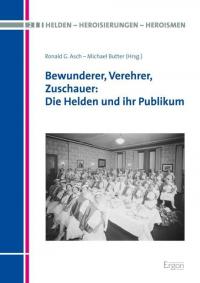 HELDEN – HEROISIERUNGEN – HEROISMEN

Ronald G. Asch – Michael Butter (Hrsg.)

Bewunderer, Verehrer, Zuschauer: Die Helden und ihr Publikum

Ergon